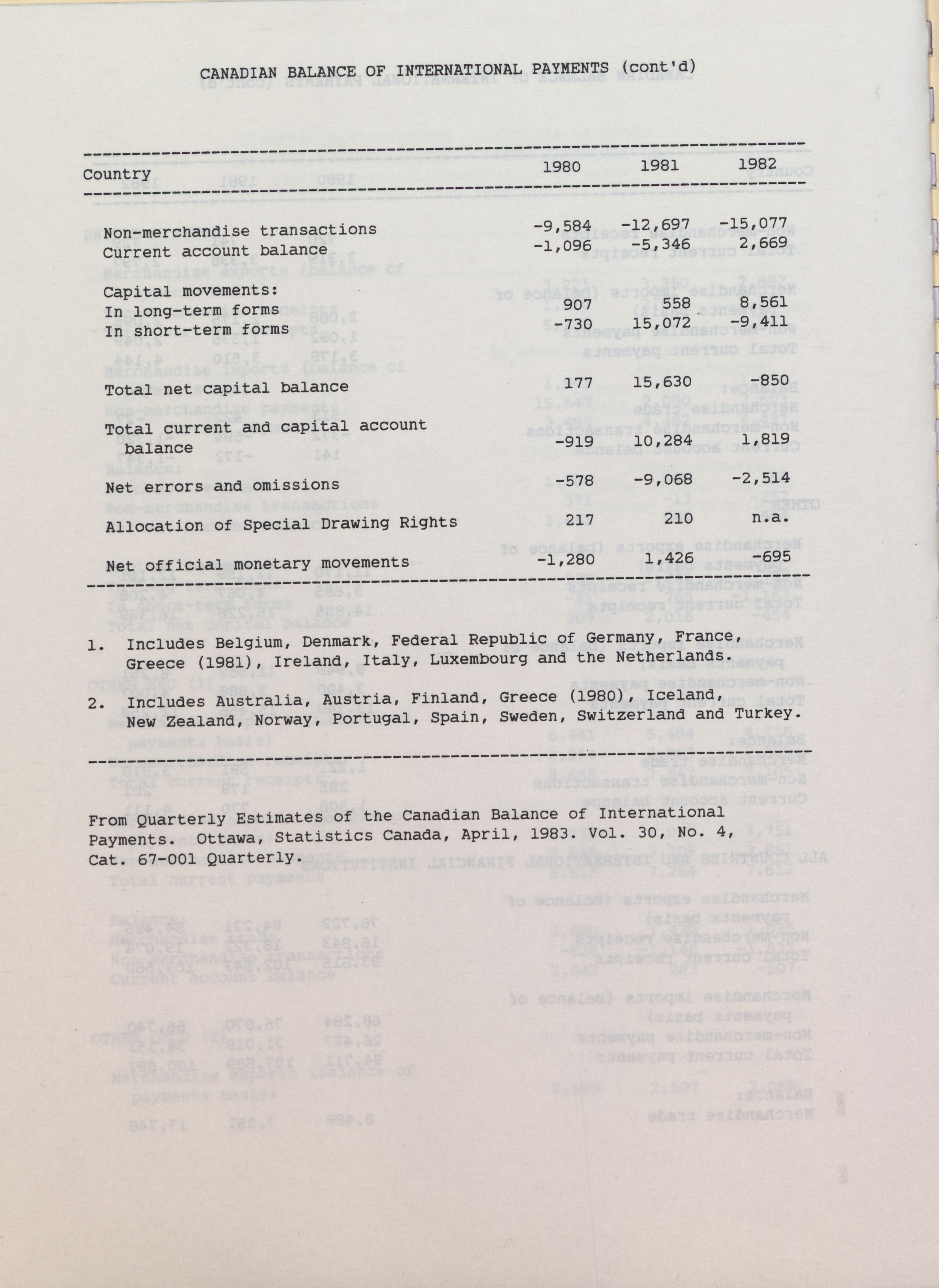 CANADIAN BALANCE OF INTERNATIONAL PAYMENTS (cont'd)

| Country | 1980 | 1981 | 1982 |
|---|---|---|---|
| Non-merchandise transactions | -9,584 | -12,697 | -15,077 |
| Current account balance | -1,096 | -5,346 | 2,669 |
| Capital movements: | | | |
| In long-term forms | 907 | 558 | 8,561 |
| In short-term forms | -730 | 15,072 | -9,411 |
| Total net capital balance | 177 | 15,630 | -850 |
| Total current and capital account balance | -919 | 10,284 | 1,819 |
| Net errors and omissions | -578 | -9,068 | -2,514 |
| Allocation of Special Drawing Rights | 217 | 210 | n.a. |
| Net official monetary movements | -1,280 | 1,426 | -695 |

1. Includes Belgium, Denmark, Federal Republic of Germany, France, Greece (1981), Ireland, Italy, Luxembourg and the Netherlands.

2. Includes Australia, Austria, Finland, Greece (1980), Iceland, New Zealand, Norway, Portugal, Spain, Sweden, Switzerland and Turkey.

From Quarterly Estimates of the Canadian Balance of International Payments. Ottawa, Statistics Canada, April, 1983. Vol. 30, No. 4, Cat. 67-001 Quarterly.